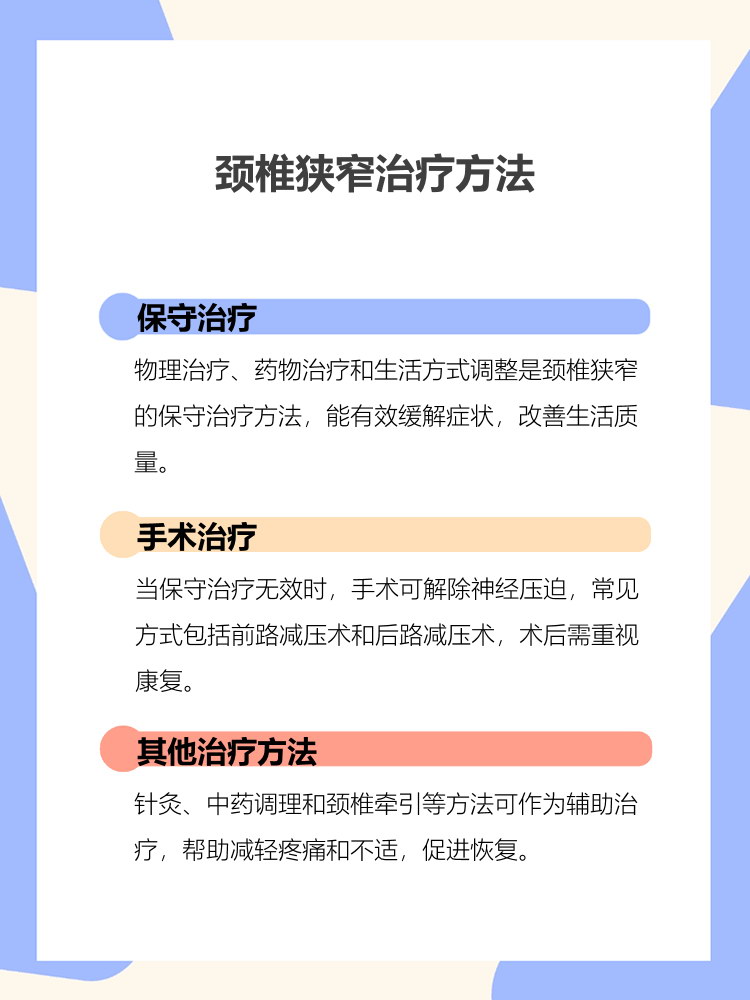 颈椎狭窄治疗方法

保守治疗

物理治疗、药物治疗和生活方式调整是颈椎狭窄的保守治疗方法，能有效缓解症状，改善生活质量。

手术治疗

当保守治疗无效时，手术可解除神经压迫，常见方式包括前路减压术和后路减压术，术后需重视康复。

其他治疗方法

针灸、中药调理和颈椎牵引等方法可作为辅助治疗，帮助减轻疼痛和不适，促进恢复。